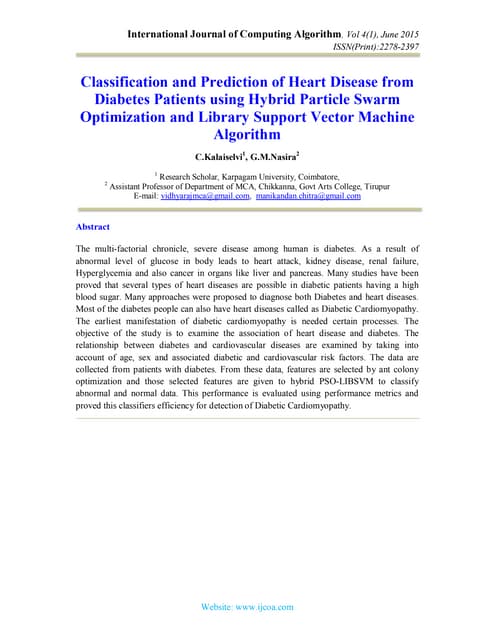 International Journal of Computing Algorithm, Vol 4(1), June 2015
ISSN(Print):2278-2397

Classification and Prediction of Heart Disease from Diabetes Patients using Hybrid Particle Swarm Optimization and Library Support Vector Machine Algorithm

C.Kalaiselvi$^1$, G.M.Nasira$^2$

$^1$ Research Scholar, Karpagam University, Coimbatore,
$^2$ Assistant Professor of Department of MCA, Chikkanna, Govt Arts College, Tirupur
E-mail: vidhyarajmca@gmail.com, manikandan.chitra@gmail.com

Abstract

The multi-factorial chronicle, severe disease among human is diabetes. As a result of abnormal level of glucose in body leads to heart attack, kidney disease, renal failure, Hyperglycemia and also cancer in organs like liver and pancreas. Many studies have been proved that several types of heart diseases are possible in diabetic patients having a high blood sugar. Many approaches were proposed to diagnose both Diabetes and heart diseases. Most of the diabetes people can also have heart diseases called as Diabetic Cardiomyopathy. The earliest manifestation of diabetic cardiomyopathy is needed certain processes. The objective of the study is to examine the association of heart disease and diabetes. The relationship between diabetes and cardiovascular diseases are examined by taking into account of age, sex and associated diabetic and cardiovascular risk factors. The data are collected from patients with diabetes. From these data, features are selected by ant colony optimization and those selected features are given to hybrid PSO-LIBSVM to classify abnormal and normal data. This performance is evaluated using performance metrics and proved this classifiers efficiency for detection of Diabetic Cardiomyopathy.

Website: www.ijcoa.com